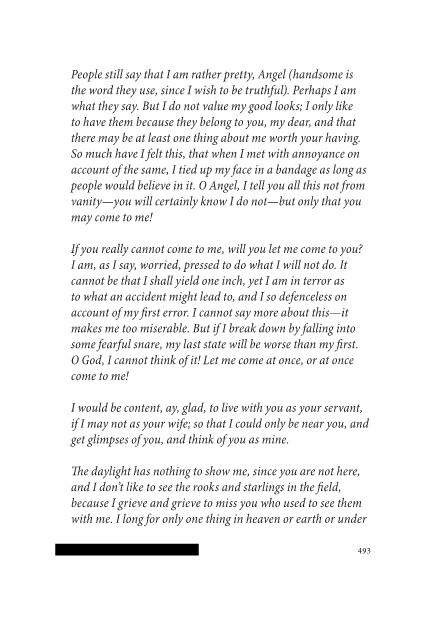 People still say that I am rather pretty, Angel (handsome is the word they use, since I wish to be truthful). Perhaps I am what they say. But I do not value my good looks; I only like to have them because they belong to you, my dear, and that there may be at least one thing about me worth your having. So much have I felt this, that when I met with annoyance on account of the same, I tied up my face in a bandage as long as people would believe in it. O Angel, I tell you all this not from vanity—you will certainly know I do not—but only that you may come to me!

If you really cannot come to me, will you let me come to you? I am, as I say, worried, pressed to do what I will not do. It cannot be that I shall yield one inch, yet I am in terror as to what an accident might lead to, and I so defenceless on account of my first error. I cannot say more about this—it makes me too miserable. But if I break down by falling into some fearful snare, my last state will be worse than my first. O God, I cannot think of it! Let me come at once, or at once come to me!

I would be content, ay, glad, to live with you as your servant, if I may not as your wife; so that I could only be near you, and get glimpses of you, and think of you as mine.

The daylight has nothing to show me, since you are not here, and I don't like to see the rooks and starlings in the field, because I grieve and grieve to miss you who used to see them with me. I long for only one thing in heaven or earth or under

493